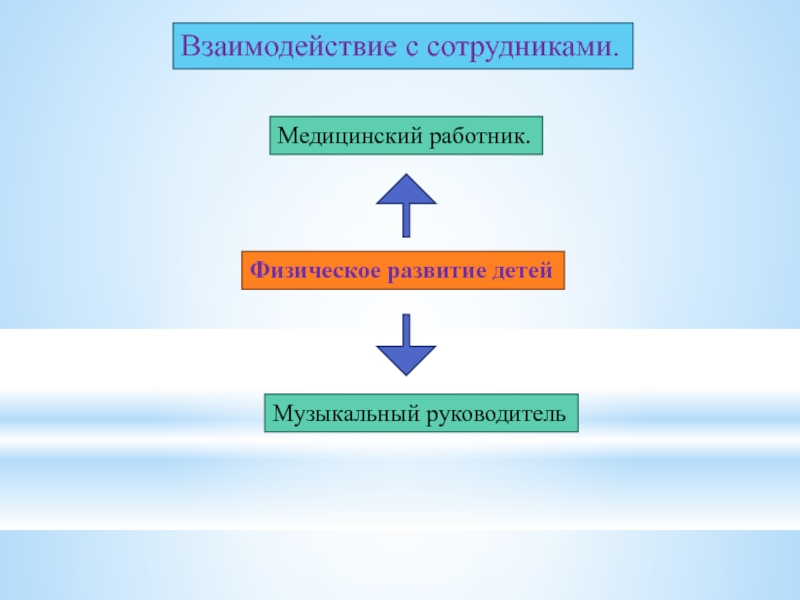 Взаимодействие с сотрудниками.

Медицинский работник.

Физическое развитие детей

Музыкальный руководитель